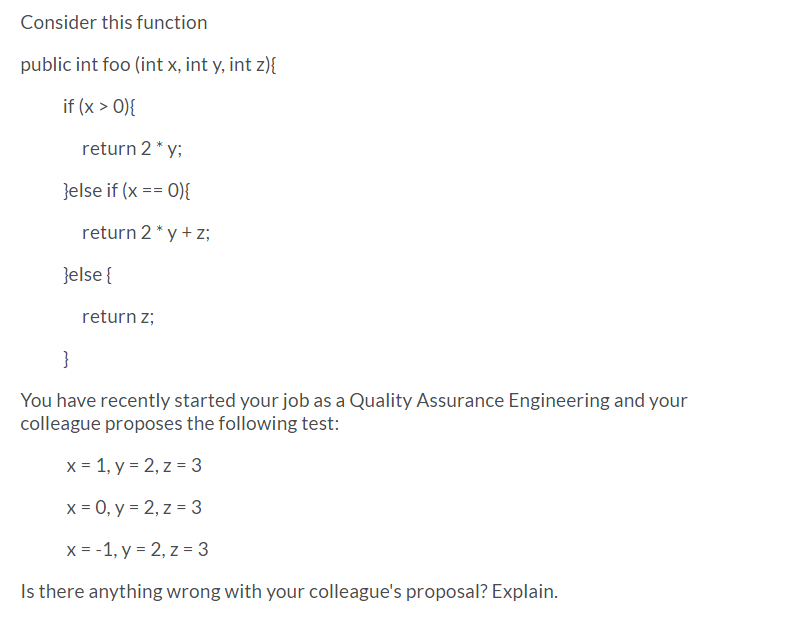 Consider this function

public int foo (int x, int y, int z){

if (x > 0){

return 2 * y;

}else if (x == 0){

return 2 * y + z;

}else {

return z;

}

You have recently started your job as a Quality Assurance Engineering and your colleague proposes the following test:

x = 1, y = 2, z = 3

x = 0, y = 2, z = 3

x = -1, y = 2, z = 3

Is there anything wrong with your colleague's proposal? Explain.